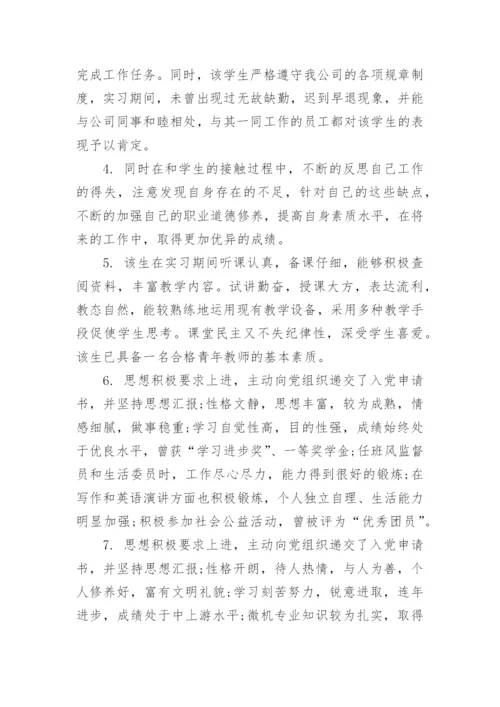 完成工作任务。同时，该学生严格遵守我公司的各项规章制度，实习期间，未曾出现过无故缺勤，迟到早退现象，并能与公司同事和睦相处，与其一同工作的员工都对该学生的表现予以肯定。

4. 同时在和学生的接触过程中，不断的反思自己工作的得失，注意发现自身存在的不足，针对自己的这些缺点，不断的加强自己的职业道德修养，提高自身素质水平，在将来的工作中，取得更加优异的成绩。

5. 该生在实习期间听课认真，备课仔细，能够积极查阅资料，丰富教学内容。试讲勤奋，授课大方，表达流利，教态自然，能较熟练地运用现有教学设备，采用多种教学手段促使学生思考。课堂民主又不失纪律性，深受学生喜爱。该生已具备一名合格青年教师的基本素质。

6. 思想积极要求上进，主动向党组织递交了入党申请书，并坚持思想汇报;性格文静，思想丰富，较为成熟，情感细腻，做事稳重;学习自觉性高，目的性强，成绩始终处于优良水平，曾获“学习进步奖”、一等奖学金;任班风监督员和生活委员时，工作尽心尽力，能力得到很好的锻炼;在写作和英语演讲方面也积极锻炼，个人独立自理、生活能力明显加强;积极参加社会公益活动，曾被评为“优秀团员”。

7. 思想积极要求上进，主动向党组织递交了入党申请书，并坚持思想汇报;性格开朗，待人热情，与人为善，个人修养好，富有文明礼貌;学习刻苦努力，锐意进取，连年进步，成绩处于中上游水平;微机专业知识较为扎实，取得